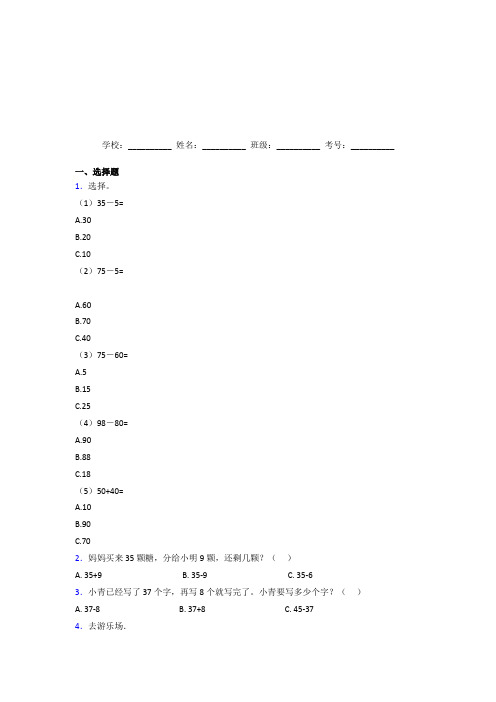 学校：__________ 姓名：__________ 班级：__________ 考号：__________

一、选择题

1．选择。

（1）35－5=

A.30

B.20

C.10

（2）75－5=

A.60

B.70

C.40

（3）75－60=

A.5

B.15

C.25

（4）98－80=

A.90

B.88

C.18

（5）50+40=

A.10

B.90

C.70

2．妈妈买来 35 颗糖，分给小明 9 颗，还剩几颗？（　）

A. 35+9　　B. 35-9　　C. 35-6

3．小青已经写了 37 个字，再写 8 个就写完了。小青要写多少个字？（　）

A. 37-8　　B. 37+8　　C. 45-37

4．去游乐场.